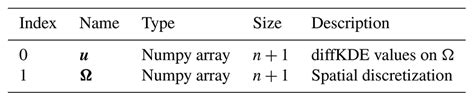 | Index | Name | Type | Size | Description |
|---|---|---|---|---|
| 0 | $\boldsymbol{u}$ | Numpy array | $n+1$ | diffKDE values on $\Omega$ |
| 1 | $\boldsymbol{\Omega}$ | Numpy array | $n+1$ | Spatial discretization |